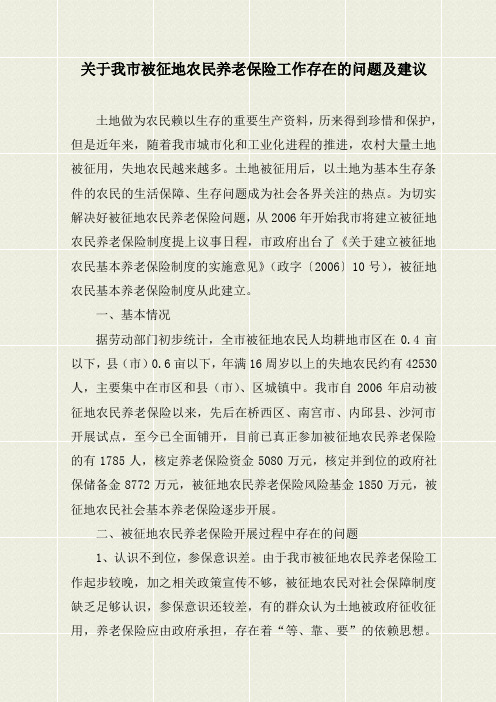 关于我市被征地农民养老保险工作存在的问题及建议

土地做为农民赖以生存的重要生产资料，历来得到珍惜和保护，但是近年来，随着我市城市化和工业化进程的推进，农村大量土地被征用，失地农民越来越多。土地被征用后，以土地为基本生存条件的农民的生活保障、生存问题成为社会各界关注的热点。为切实解决好被征地农民养老保险问题，从2006年开始我市将建立被征地农民养老保险制度提上议事日程，市政府出台了《关于建立被征地农民基本养老保险制度的实施意见》（政字〔2006〕10号），被征地农民基本养老保险制度从此建立。

一、基本情况

据劳动部门初步统计，全市被征地农民人均耕地市区在0.4亩以下，县（市）0.6亩以下，年满16周岁以上的失地农民约有42530人，主要集中在市区和县（市）、区城镇中。我市自2006年启动被征地农民养老保险以来，先后在桥西区、南宫市、内邱县、沙河市开展试点，至今已全面铺开，目前已真正参加被征地农民养老保险的有1785人，核定养老保险资金5080万元，核定并到位的政府社保储备金8772万元，被征地农民养老保险风险基金1850万元，被征地农民社会基本养老保险逐步开展。

二、被征地农民养老保险开展过程中存在的问题

1、认识不到位，参保意识差。由于我市被征地农民养老保险工作起步较晚，加之相关政策宣传不够，被征地农民对社会保障制度缺乏足够认识，参保意识还较差，有的群众认为土地被政府征收征用，养老保险应由政府承担，存在着“等、靠、要”的依赖思想。